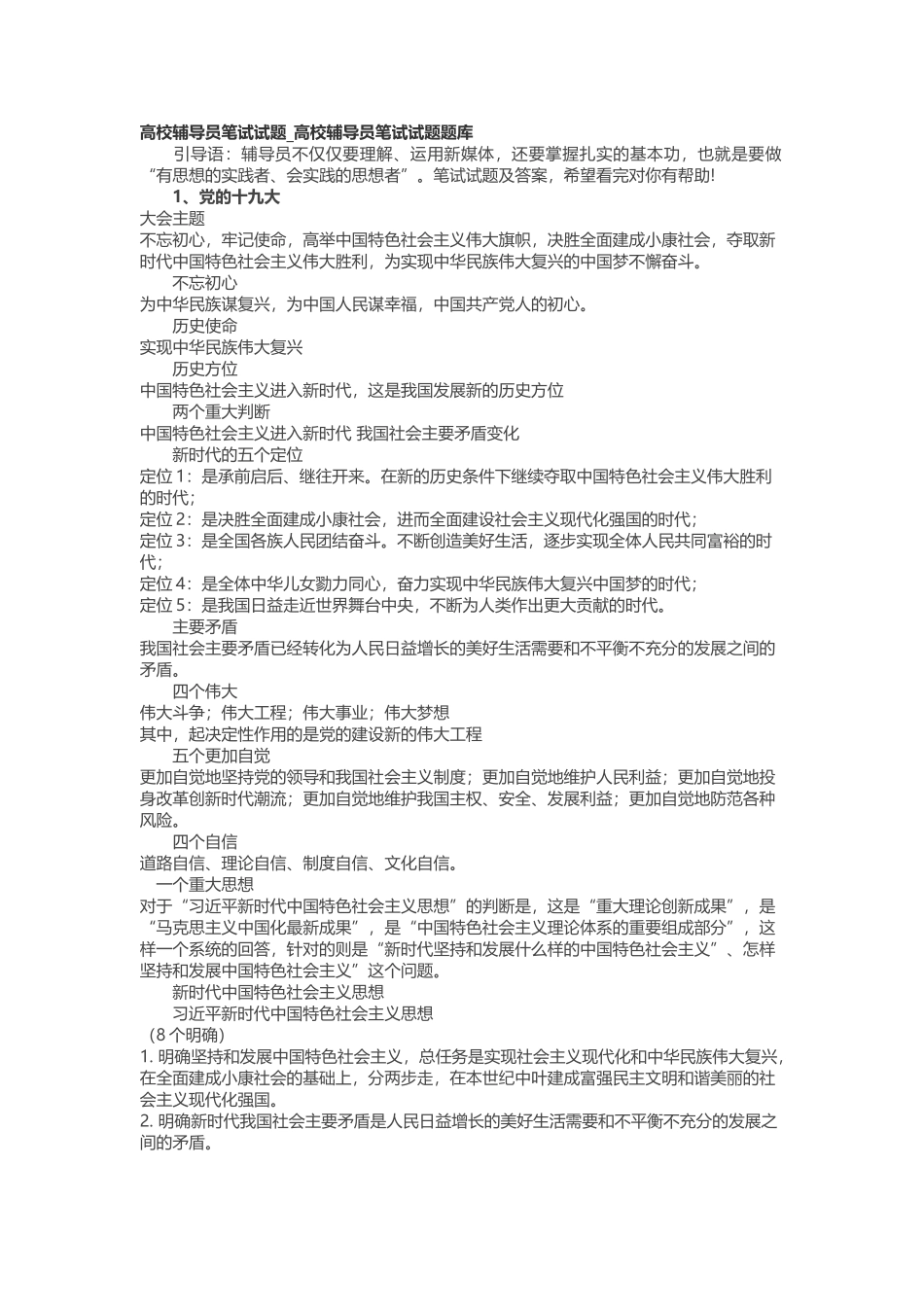 高校辅导员笔试试题_高校辅导员笔试试题题库

引导语：辅导员不仅仅要理解、运用新媒体，还要掌握扎实的基本功，也就是要做“有思想的实践者、会实践的思想者”。笔试试题及答案，希望看完对你有帮助!

1、党的十九大

大会主题

不忘初心，牢记使命，高举中国特色社会主义伟大旗帜，决胜全面建成小康社会，夺取新时代中国特色社会主义伟大胜利，为实现中华民族伟大复兴的中国梦不懈奋斗。

不忘初心

为中华民族谋复兴，为中国人民谋幸福，中国共产党人的初心。

历史使命

实现中华民族伟大复兴

历史方位

中国特色社会主义进入新时代，这是我国发展新的历史方位

两个重大判断

中国特色社会主义进入新时代 我国社会主要矛盾变化

新时代的五个定位

定位 1：是承前启后、继往开来。在新的历史条件下继续夺取中国特色社会主义伟大胜利的时代；

定位 2：是决胜全面建成小康社会，进而全面建设社会主义现代化强国的时代；

定位 3：是全国各族人民团结奋斗。不断创造美好生活，逐步实现全体人民共同富裕的时代；

定位 4：是全体中华儿女勠力同心，奋力实现中华民族伟大复兴中国梦的时代；

定位 5：是我国日益走近世界舞台中央，不断为人类作出更大贡献的时代。

主要矛盾

我国社会主要矛盾已经转化为人民日益增长的美好生活需要和不平衡不充分的发展之间的矛盾。

四个伟大

伟大斗争；伟大工程；伟大事业；伟大梦想

其中，起决定性作用的是党的建设新的伟大工程

五个更加自觉

更加自觉地坚持党的领导和我国社会主义制度；更加自觉地维护人民利益；更加自觉地投身改革创新时代潮流；更加自觉地维护我国主权、安全、发展利益；更加自觉地防范各种风险。

四个自信

道路自信、理论自信、制度自信、文化自信。

一个重大思想

对于“习近平新时代中国特色社会主义思想”的判断是，这是“重大理论创新成果”，是“马克思主义中国化最新成果”，是“中国特色社会主义理论体系的重要组成部分”，这样一个系统的回答，针对的则是“新时代坚持和发展什么样的中国特色社会主义”、怎样坚持和发展中国特色社会主义”这个问题。

新时代中国特色社会主义思想

习近平新时代中国特色社会主义思想

（8 个明确）

1. 明确坚持和发展中国特色社会主义，总任务是实现社会主义现代化和中华民族伟大复兴，在全面建成小康社会的基础上，分两步走，在本世纪中叶建成富强民主文明和谐美丽的社会主义现代化强国。

2. 明确新时代我国社会主要矛盾是人民日益增长的美好生活需要和不平衡不充分的发展之间的矛盾。